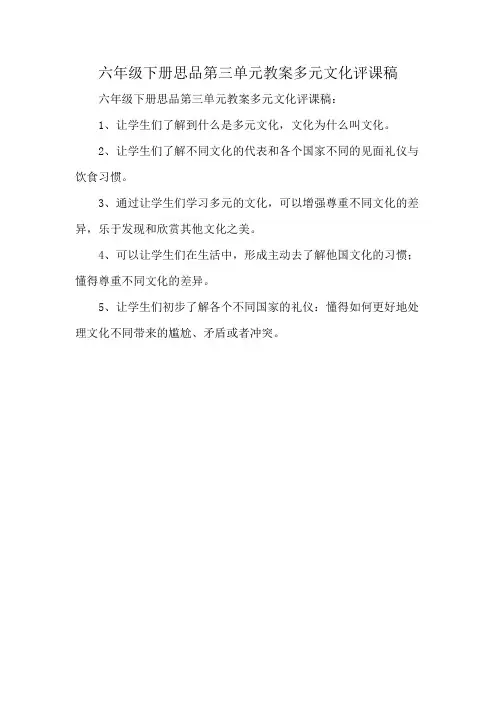 六年级下册思品第三单元教案多元文化评课稿

六年级下册思品第三单元教案多元文化评课稿：

1、让学生们了解到什么是多元文化，文化为什么叫文化。

2、让学生们了解不同文化的代表和各个国家不同的见面礼仪与饮食习惯。

3、通过让学生们学习多元的文化，可以增强尊重不同文化的差异，乐于发现和欣赏其他文化之美。

4、可以让学生们在生活中，形成主动去了解他国文化的习惯；懂得尊重不同文化的差异。

5、让学生们初步了解各个不同国家的礼仪；懂得如何更好地处理文化不同带来的尴尬、矛盾或者冲突。